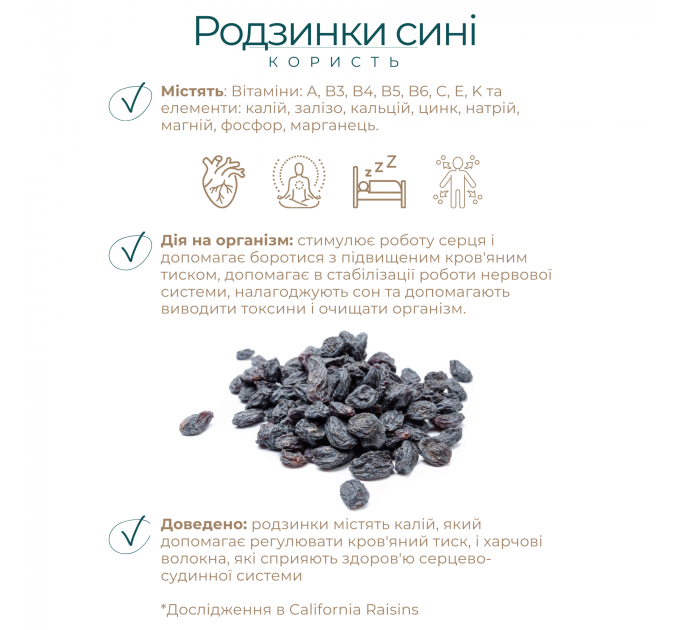 Родзинки сині
КОРИСТЬ

Містять: Вітаміни: A, B3, B4, B5, B6, C, E, K та елементи: калій, залізо, кальцій, цинк, натрій, магній, фосфор, марганець.

z z Z

Дія на організм: стимулює роботу серця і допомагає боротися з підвищеним кров'яним тиском, допомагає в стабілізації роботи нервової системи, налагоджують сон та допомагають виводити токсини і очищати організм.

Доведено: родзинки містять калій, який допомагає регулювати кров'яний тиск, і харчові волокна, які сприяють здоров'ю серцево-судинної системи

*Дослідження в California Raisins